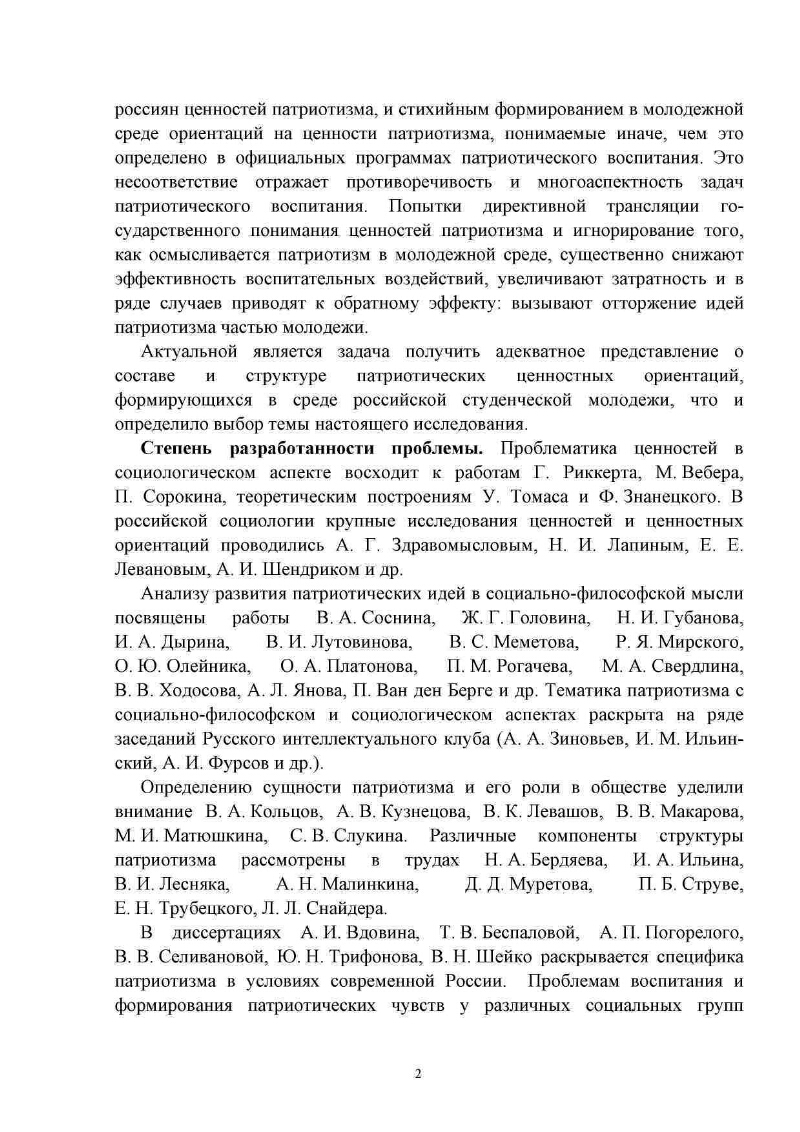 россиян ценностей патриотизма, и стихийным формированием в молодежной среде ориентаций на ценности патриотизма, понимаемые иначе, чем это определено в официальных программах патриотического воспитания. Это несоответствие отражает противоречивость и многоаспектность задач патриотического воспитания. Попытки директивной трансляции государственного понимания ценностей патриотизма и игнорирование того, как осмысливается патриотизм в молодежной среде, существенно снижают эффективность воспитательных воздействий, увеличивают затратность и в ряде случаев приводят к обратному эффекту: вызывают отторжение идей патриотизма частью молодежи.

Актуальной является задача получить адекватное представление о составе и структуре патриотических ценностных ориентаций, формирующихся в среде российской студенческой молодежи, что и определило выбор темы настоящего исследования.

Степень разработанности проблемы. Проблематика ценностей в социологическом аспекте восходит к работам Г. Риккерта, М. Вебера, П. Сорокина, теоретическим построениям У. Томаса и Ф. Знанецкого. В российской социологии крупные исследования ценностей и ценностных ориентаций проводились А. Г. Здравомысловым, Н. И. Лапиным, Е. Е. Левановым, А. И. Шендриком и др.

Анализу развития патриотических идей в социально-философской мысли посвящены работы В. А. Соснина, Ж. Г. Головина, Н. И. Губанова, И. А. Дырина, В. И. Лутовинова, В. С. Меметова, Р. Я. Мирского, О. Ю. Олейника, О. А. Платонова, П. М. Рогачева, М. А. Свердлина, В. В. Ходосова, А. Л. Янова, П. Ван ден Берге и др. Тематика патриотизма с социально-философском и социологическом аспектах раскрыта на ряде заседаний Русского интеллектуального клуба (А. А. Зиновьев, И. М. Ильинский, А. И. Фурсов и др.).

Определению сущности патриотизма и его роли в обществе уделили внимание В. А. Кольцов, А. В. Кузнецова, В. К. Левашов, В. В. Макарова, М. И. Матюшкина, С. В. Слукина. Различные компоненты структуры патриотизма рассмотрены в трудах Н. А. Бердяева, И. А. Ильина, В. И. Лесняка, А. Н. Малинкина, Д. Д. Муретова, П. Б. Струве, Е. Н. Трубецкого, Л. Л. Снайдера.

В диссертациях А. И. Вдовина, Т. В. Беспаловой, А. П. Погорелого, В. В. Селивановой, Ю. Н. Трифонова, В. Н. Шейко раскрывается специфика патриотизма в условиях современной России. Проблемам воспитания и формирования патриотических чувств у различных социальных групп

2